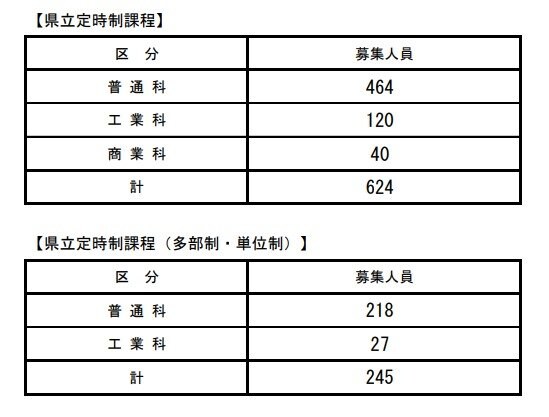 【県立定時制課程】

| 区　分 | 募集人員 |
|---|---|
| 普 通 科 | 464 |
| 工 業 科 | 120 |
| 商 業 科 | 40 |
| 計 | 624 |

【県立定時制課程（多部制・単位制）】

| 区　分 | 募集人員 |
|---|---|
| 普 通 科 | 218 |
| 工 業 科 | 27 |
| 計 | 245 |